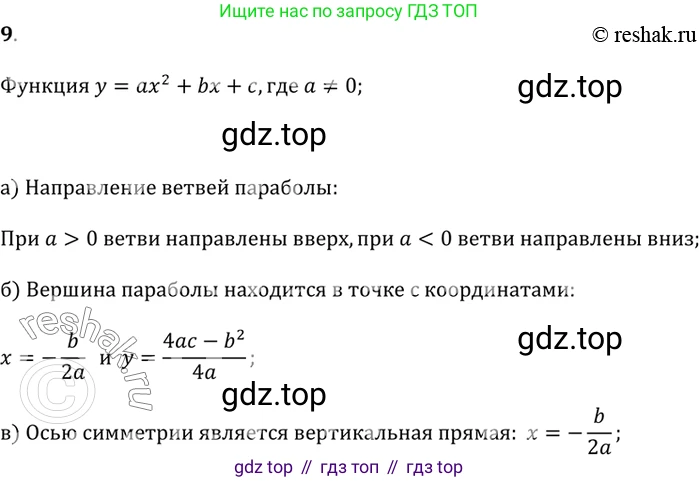 Ищите нас по запросу ГДЗ ТОП

9.

© reshak.ru

Функция $y = ax^2 + bx + c$, где $a \neq 0$;

а) Направление ветвей параболы:

При $a > 0$ ветви направлены вверх, при $a < 0$ ветви направлены вниз;

б) Вершина параболы находится в точке с координатами:

$x = -\frac{b}{2a}$ и $y = \frac{4ac - b^2}{4a}$;

в) Осью симметрии является вертикальная прямая: $x = -\frac{b}{2a}$;

gdz top // гдз топ // гдз top

gdz.top

reshak.ru